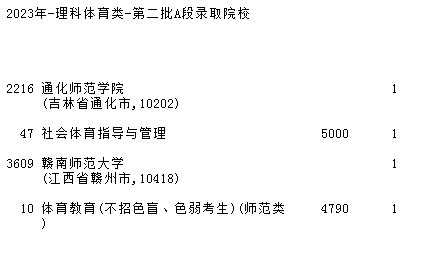 2023年-理科体育类-第二批A段录取院校

2216 通化师范学院 1
(吉林省通化市,10202)

47 社会体育指导与管理 5000 1

3609 赣南师范大学 1
(江西省赣州市,10418)

10 体育教育(不招色盲、色弱考生)(师范类) 4790 1